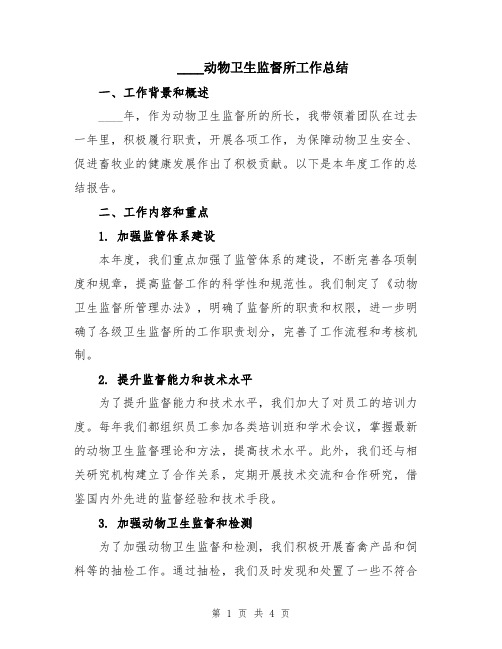 ____动物卫生监督所工作总结

一、工作背景和概述

____年，作为动物卫生监督所的所长，我带领着团队在过去一年里，积极履行职责，开展各项工作，为保障动物卫生安全、促进畜牧业的健康发展作出了积极贡献。以下是本年度工作的总结报告。

二、工作内容和重点

1. 加强监管体系建设

本年度，我们重点加强了监管体系的建设，不断完善各项制度和规章，提高监督工作的科学性和规范性。我们制定了《动物卫生监督所管理办法》，明确了监督所的职责和权限，进一步明确了各级卫生监督所的工作职责划分，完善了工作流程和考核机制。

2. 提升监督能力和技术水平

为了提升监督能力和技术水平，我们加大了对员工的培训力度。每年我们都组织员工参加各类培训班和学术会议，掌握最新的动物卫生监督理论和方法，提高技术水平。此外，我们还与相关研究机构建立了合作关系，定期开展技术交流和合作研究，借鉴国内外先进的监督经验和技术手段。

3. 加强动物卫生监督和检测

为了加强动物卫生监督和检测，我们积极开展畜禽产品和饲料等的抽检工作。通过抽检，我们及时发现和处置了一些不符合

第 1 页 共 4 页